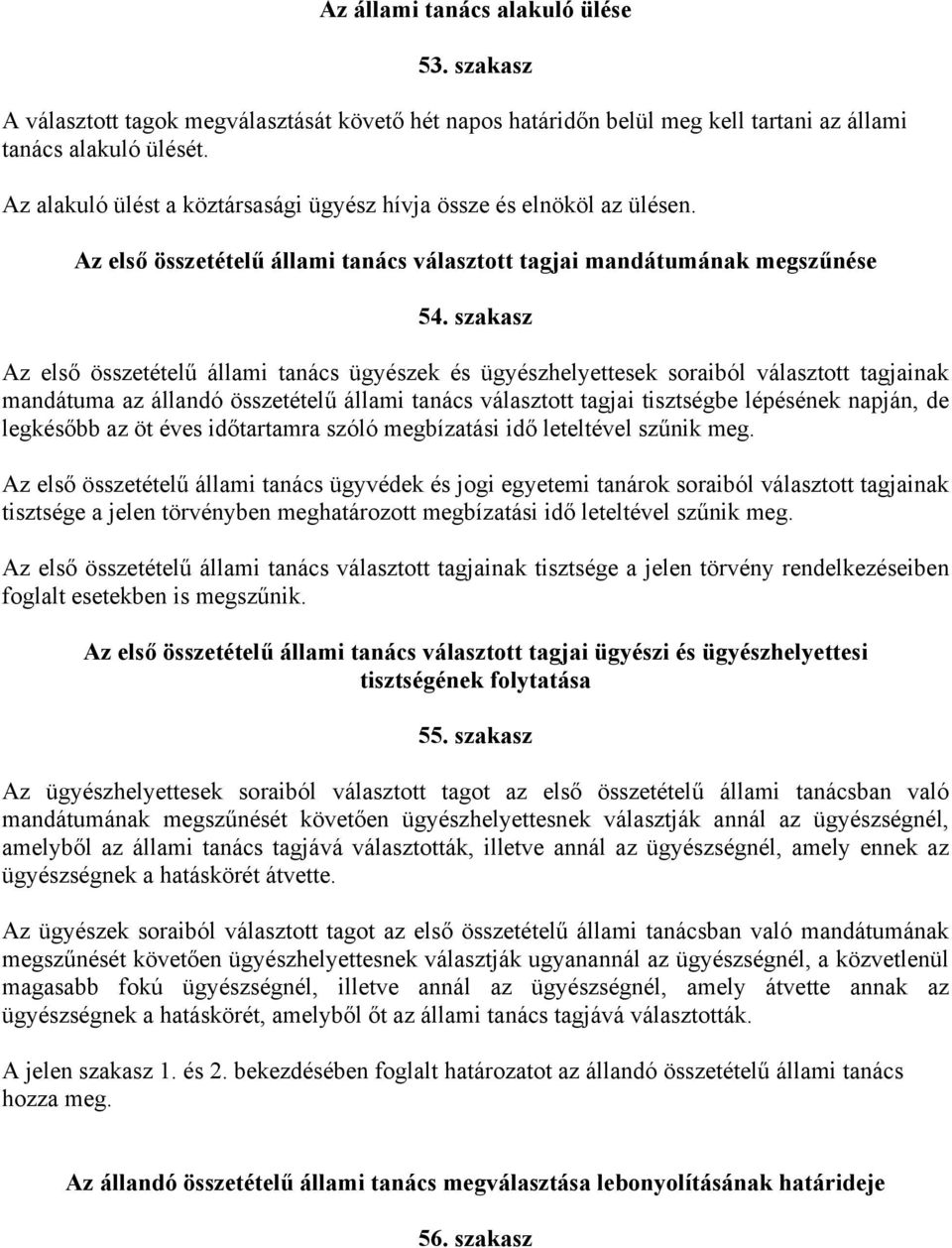 Az állami tanács alakuló ülése

53. szakasz

A választott tagok megválasztását követő hét napos határidőn belül meg kell tartani az állami tanács alakuló ülését.

Az alakuló ülést a köztársasági ügyész hívja össze és elnököl az ülésen.

Az első összetételű állami tanács választott tagjai mandátumának megszűnése

54. szakasz

Az első összetételű állami tanács ügyészek és ügyészhelyettesek soraiból választott tagjainak mandátuma az állandó összetételű állami tanács választott tagjai tisztségbe lépésének napján, de legkésőbb az öt éves időtartamra szóló megbízatási idő leteltével szűnik meg.

Az első összetételű állami tanács ügyvédek és jogi egyetemi tanárok soraiból választott tagjainak tisztsége a jelen törvényben meghatározott megbízatási idő leteltével szűnik meg.

Az első összetételű állami tanács választott tagjainak tisztsége a jelen törvény rendelkezéseiben foglalt esetekben is megszűnik.

Az első összetételű állami tanács választott tagjai ügyészi és ügyészhelyettesi tisztségének folytatása

55. szakasz

Az ügyészhelyettesek soraiból választott tagot az első összetételű állami tanácsban való mandátumának megszűnését követően ügyészhelyettesnek választják annál az ügyészségnél, amelyből az állami tanács tagjává választották, illetve annál az ügyészségnél, amely ennek az ügyészségnek a hatáskörét átvette.

Az ügyészek soraiból választott tagot az első összetételű állami tanácsban való mandátumának megszűnését követően ügyészhelyettesnek választják ugyanannál az ügyészségnél, a közvetlenül magasabb fokú ügyészségnél, illetve annál az ügyészségnél, amely átvette annak az ügyészségnek a hatáskörét, amelyből őt az állami tanács tagjává választották.

A jelen szakasz 1. és 2. bekezdésében foglalt határozatot az állandó összetételű állami tanács hozza meg.

Az állandó összetételű állami tanács megválasztása lebonyolításának határideje

56. szakasz